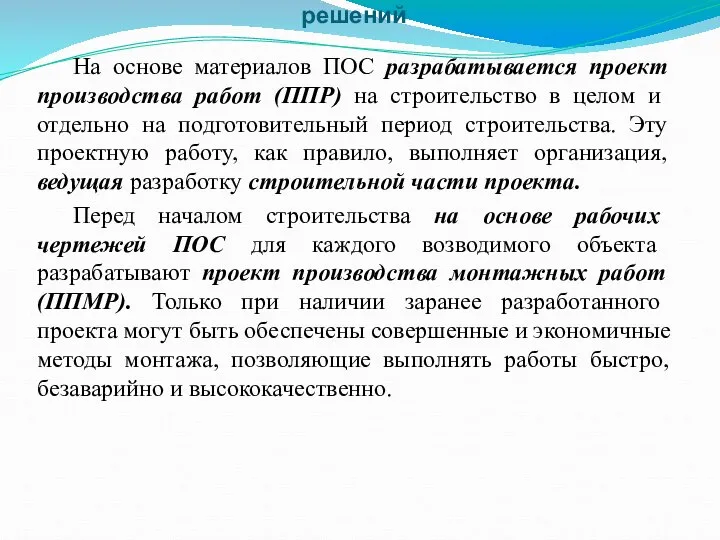 решений

На основе материалов ПОС разрабатывается проект производства работ (ППР) на строительство в целом и отдельно на подготовительный период строительства. Эту проектную работу, как правило, выполняет организация, ведущая разработку строительной части проекта.

Перед началом строительства на основе рабочих чертежей ПОС для каждого возводимого объекта разрабатывают проект производства монтажных работ (ППМР). Только при наличии заранее разработанного проекта могут быть обеспечены совершенные и экономичные методы монтажа, позволяющие выполнять работы быстро, безаварийно и высококачественно.